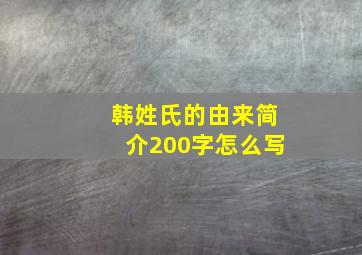 韩姓氏的由来简介200字怎么写